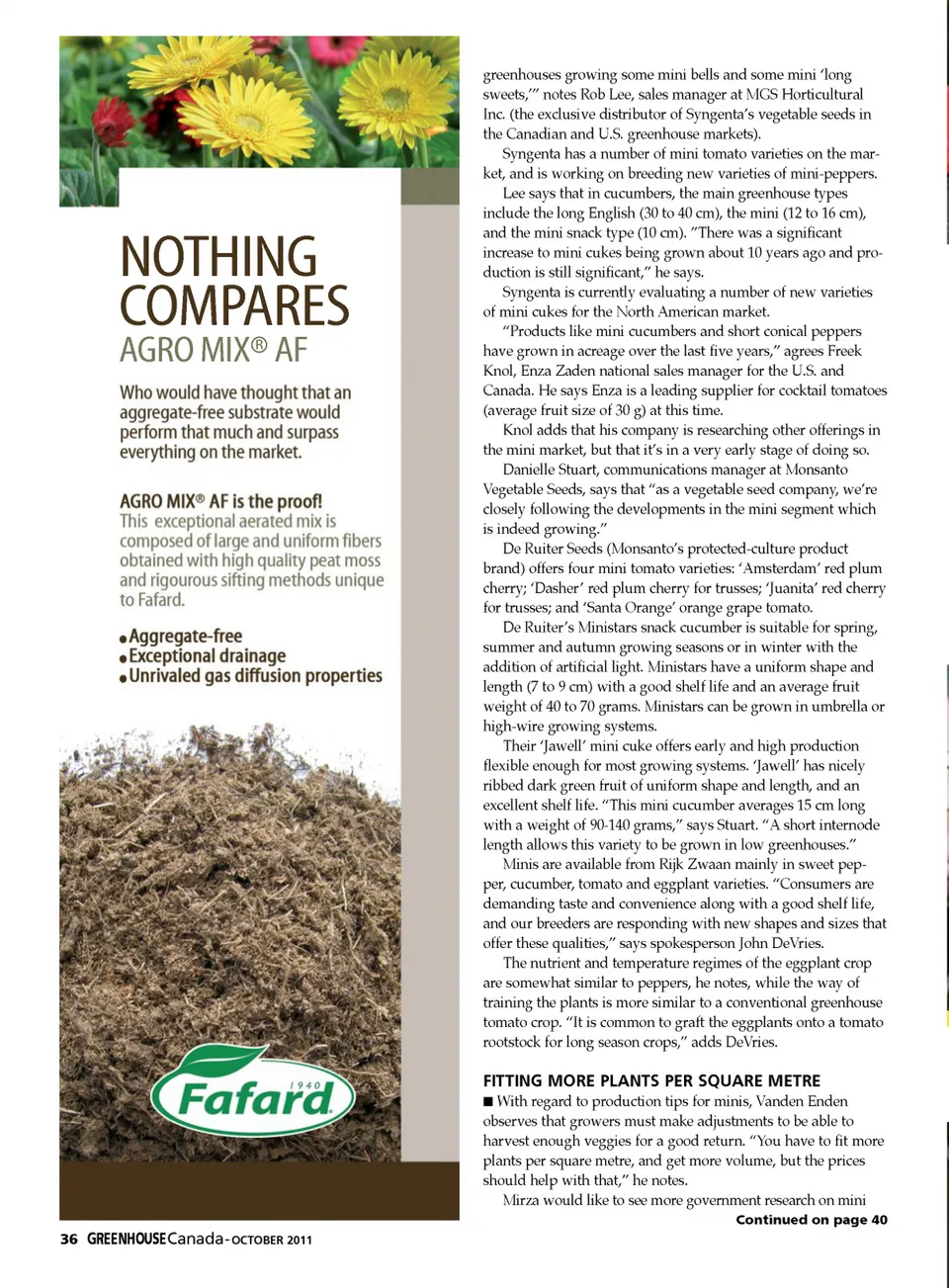 NOTHING COMPARES
AGRO MIX® AF

Who would have thought that an aggregate-free substrate would perform that much and surpass everything on the market.

AGRO MIX® AF is the proof!
This exceptional aerated mix is composed of large and uniform fibers obtained with high quality peat moss and rigourous sifting methods unique to Fafard.

• Aggregate-free
• Exceptional drainage
• Unrivaled gas diffusion properties

1940
Fafard

greenhouses growing some mini bells and some mini 'long sweets,'" notes Rob Lee, sales manager at MGS Horticultural Inc. (the exclusive distributor of Syngenta's vegetable seeds in the Canadian and U.S. greenhouse markets).

Syngenta has a number of mini tomato varieties on the market, and is working on breeding new varieties of mini-peppers.

Lee says that in cucumbers, the main greenhouse types include the long English (30 to 40 cm), the mini (12 to 16 cm), and the mini snack type (10 cm). "There was a significant increase to mini cukes being grown about 10 years ago and production is still significant," he says.

Syngenta is currently evaluating a number of new varieties of mini cukes for the North American market.

"Products like mini cucumbers and short conical peppers have grown in acreage over the last five years," agrees Freek Knol, Enza Zaden national sales manager for the U.S. and Canada. He says Enza is a leading supplier for cocktail tomatoes (average fruit size of 30 g) at this time.

Knol adds that his company is researching other offerings in the mini market, but that it's in a very early stage of doing so.

Danielle Stuart, communications manager at Monsanto Vegetable Seeds, says that "as a vegetable seed company, we're closely following the developments in the mini segment which is indeed growing."

De Ruiter Seeds (Monsanto's protected-culture product brand) offers four mini tomato varieties: 'Amsterdam' red plum cherry; 'Dasher' red plum cherry for trusses; 'Juanita' red cherry for trusses; and 'Santa Orange' orange grape tomato.

De Ruiter's Ministars snack cucumber is suitable for spring, summer and autumn growing seasons or in winter with the addition of artificial light. Ministars have a uniform shape and length (7 to 9 cm) with a good shelf life and an average fruit weight of 40 to 70 grams. Ministars can be grown in umbrella or high-wire growing systems.

Their 'Jawell' mini cuke offers early and high production flexible enough for most growing systems. 'Jawell' has nicely ribbed dark green fruit of uniform shape and length, and an excellent shelf life. "This mini cucumber averages 15 cm long with a weight of 90-140 grams," says Stuart. "A short internode length allows this variety to be grown in low greenhouses."

Minis are available from Rijk Zwaan mainly in sweet pepper, cucumber, tomato and eggplant varieties. "Consumers are demanding taste and convenience along with a good shelf life, and our breeders are responding with new shapes and sizes that offer these qualities," says spokesperson John DeVries.

The nutrient and temperature regimes of the eggplant crop are somewhat similar to peppers, he notes, while the way of training the plants is more similar to a conventional greenhouse tomato crop. "It is common to graft the eggplants onto a tomato rootstock for long season crops," adds DeVries.

FITTING MORE PLANTS PER SQUARE METRE
■ With regard to production tips for minis, Vanden Enden observes that growers must make adjustments to be able to harvest enough veggies for a good return. "You have to fit more plants per square metre, and get more volume, but the prices should help with that," he notes.

Mirza would like to see more government research on mini

Continued on page 40

36 GREENHOUSE Canada - OCTOBER 2011